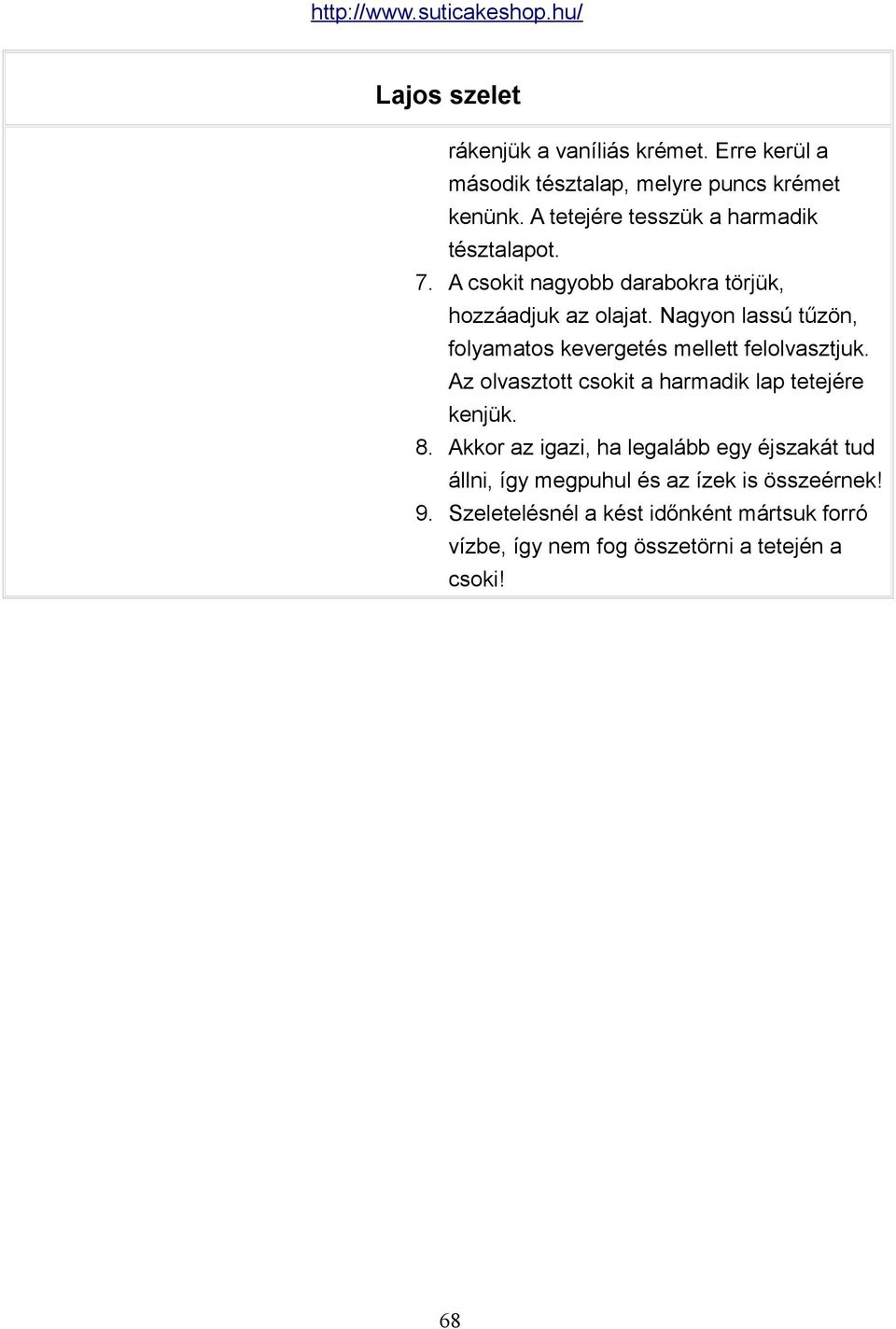 http://www.suticakeshop.hu/

Lajos szelet

rákenjük a vaníliás krémet. Erre kerül a második tésztalap, melyre puncs krémet kenünk. A tetejére tesszük a harmadik tésztalapot.

7. A csokit nagyobb darabokra törjük, hozzáadjuk az olajat. Nagyon lassú tűzön, folyamatos kevergetés mellett felolvasztjuk. Az olvasztott csokit a harmadik lap tetejére kenjük.
8. Akkor az igazi, ha legalább egy éjszakát tud állni, így megpuhul és az ízek is összeérnek!
9. Szeletelésnél a kést időnként mártsuk forró vízbe, így nem fog összetörni a tetején a csoki!

68